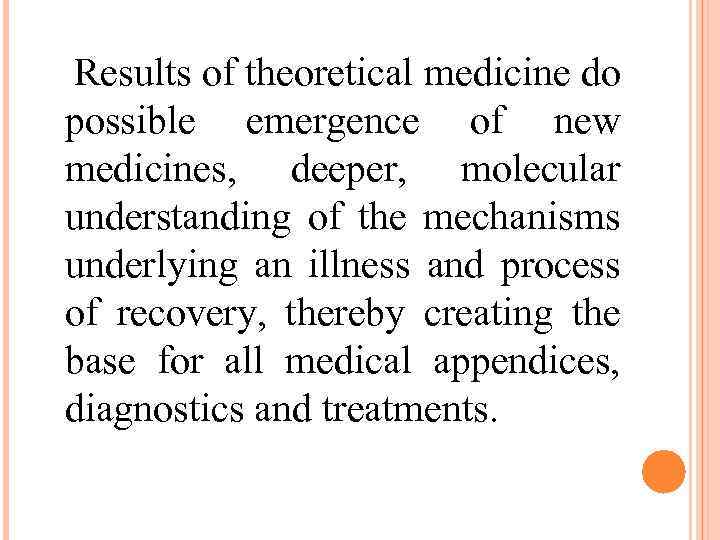 Results of theoretical medicine do possible emergence of new medicines, deeper, molecular understanding of the mechanisms underlying an illness and process of recovery, thereby creating the base for all medical appendices, diagnostics and treatments.